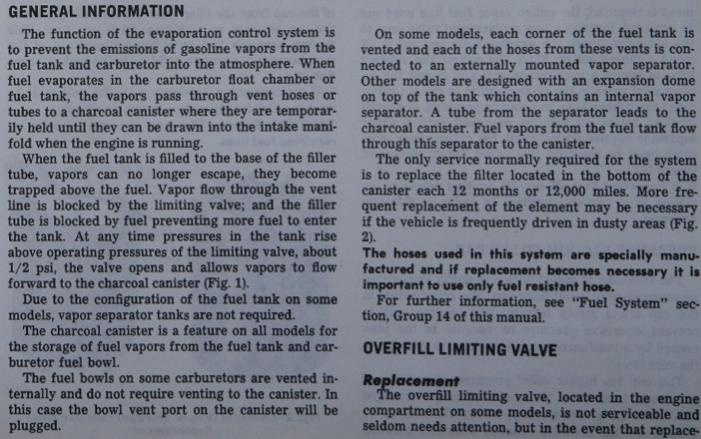 GENERAL INFORMATION

The function of the evaporation control system is to prevent the emissions of gasoline vapors from the fuel tank and carburetor into the atmosphere. When fuel evaporates in the carburetor float chamber or fuel tank, the vapors pass through vent hoses or tubes to a charcoal canister where they are temporarily held until they can be drawn into the intake manifold when the engine is running.

When the fuel tank is filled to the base of the filler tube, vapors can no longer escape, they become trapped above the fuel. Vapor flow through the vent line is blocked by the limiting valve; and the filler tube is blocked by fuel preventing more fuel to enter the tank. At any time pressures in the tank rise above operating pressures of the limiting valve, about 1/2 psi, the valve opens and allows vapors to flow forward to the charcoal canister (Fig. 1).

Due to the configuration of the fuel tank on some models, vapor separator tanks are not required.

The charcoal canister is a feature on all models for the storage of fuel vapors from the fuel tank and carburetor fuel bowl.

The fuel bowls on some carburetors are vented internally and do not require venting to the canister. In this case the bowl vent port on the canister will be plugged.

On some models, each corner of the fuel tank is vented and each of the hoses from these vents is connected to an externally mounted vapor separator. Other models are designed with an expansion dome on top of the tank which contains an internal vapor separator. A tube from the separator leads to the charcoal canister. Fuel vapors from the fuel tank flow through this separator to the canister.

The only service normally required for the system is to replace the filter located in the bottom of the canister each 12 months or 12,000 miles. More frequent replacement of the element may be necessary if the vehicle is frequently driven in dusty areas (Fig. 2).

The hoses used in this system are specially manufactured and if replacement becomes necessary it is important to use only fuel resistant hose.

For further information, see "Fuel System" section, Group 14 of this manual.

OVERFILL LIMITING VALVE

Replacement

The overfill limiting valve, located in the engine compartment on some models, is not serviceable and seldom needs attention, but in the event that replace-